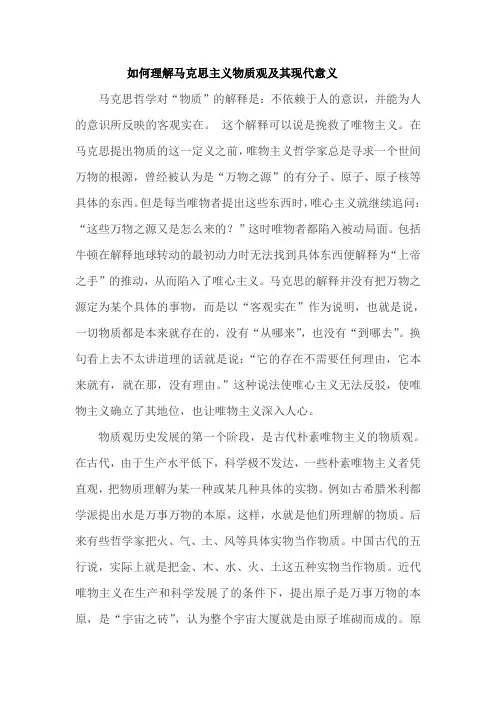 如何理解马克思主义物质观及其现代意义

马克思哲学对“物质”的解释是：不依赖于人的意识，并能为人的意识所反映的客观实在。 这个解释可以说是挽救了唯物主义。在马克思提出物质的这一定义之前，唯物主义哲学家总是寻求一个世间万物的根源，曾经被认为是“万物之源”的有分子、原子、原子核等具体的东西。但是每当唯物者提出这些东西时，唯心主义就继续追问：“这些万物之源又是怎么来的？”这时唯物者都陷入被动局面。包括牛顿在解释地球转动的最初动力时无法找到具体东西便解释为“上帝之手”的推动，从而陷入了唯心主义。马克思的解释并没有把万物之源定为某个具体的事物，而是以“客观实在”作为说明，也就是说，一切物质都是本来就存在的，没有“从哪来”，也没有“到哪去”。换句看上去不太讲道理的话就是说：“它的存在不需要任何理由，它本来就有，就在那，没有理由。”这种说法使唯心主义无法反驳，使唯物主义确立了其地位，也让唯物主义深入人心。

物质观历史发展的第一个阶段，是古代朴素唯物主义的物质观。在古代，由于生产水平低下，科学极不发达，一些朴素唯物主义者凭直观，把物质理解为某一种或某几种具体的实物。例如古希腊米利都学派提出水是万事万物的本原，这样，水就是他们所理解的物质。后来有些哲学家把火、气、土、风等具体实物当作物质。中国古代的五行说，实际上就是把金、木、水、火、土这五种实物当作物质。近代唯物主义在生产和科学发展了的条件下，提出原子是万事万物的本原，是“宇宙之砖”，认为整个宇宙大厦就是由原子堆砌而成的。原